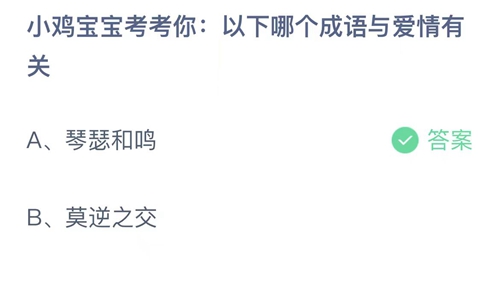 小鸡宝宝考考你：以下哪个成语与爱情有关

A、琴瑟和鸣

答案

B、莫逆之交